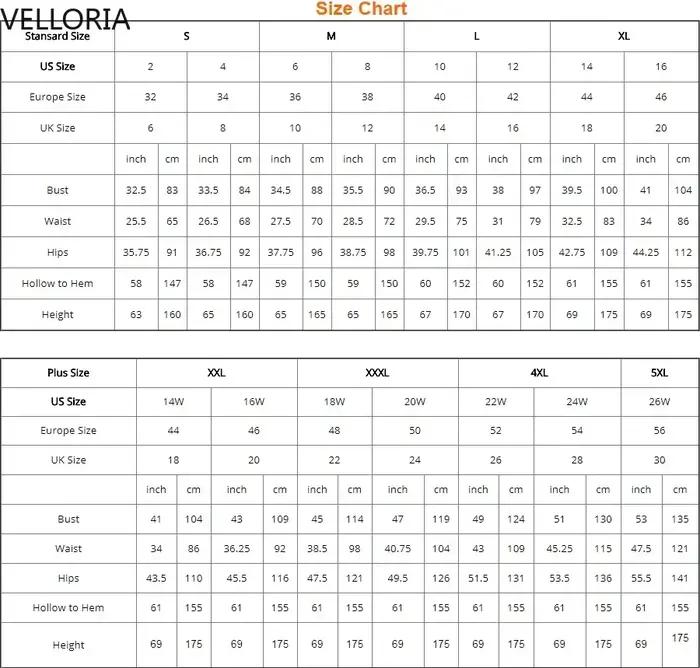 VELLORIA

Size Chart

| Stansard Size | S | | | | M | | | | L | | | | XL | | | |
|---|---|---|---|---|---|---|---|---|---|---|---|---|---|---|---|---|
| US Size | 2 | | 4 | | 6 | | 8 | | 10 | | 12 | | 14 | | 16 | |
| Europe Size | 32 | | 34 | | 36 | | 38 | | 40 | | 42 | | 44 | | 46 | |
| UK Size | 6 | | 8 | | 10 | | 12 | | 14 | | 16 | | 18 | | 20 | |
| | inch | cm | inch | cm | inch | cm | inch | cm | inch | cm | inch | cm | inch | cm | inch | cm |
| Bust | 32.5 | 83 | 33.5 | 84 | 34.5 | 88 | 35.5 | 90 | 36.5 | 93 | 38 | 97 | 39.5 | 100 | 41 | 104 |
| Waist | 25.5 | 65 | 26.5 | 68 | 27.5 | 70 | 28.5 | 72 | 29.5 | 75 | 31 | 79 | 32.5 | 83 | 34 | 86 |
| Hips | 35.75 | 91 | 36.75 | 92 | 37.75 | 96 | 38.75 | 98 | 39.75 | 101 | 41.25 | 105 | 42.75 | 109 | 44.25 | 112 |
| Hollow to Hem | 58 | 147 | 58 | 147 | 59 | 150 | 59 | 150 | 60 | 152 | 60 | 152 | 61 | 155 | 61 | 155 |
| Height | 63 | 160 | 65 | 160 | 65 | 165 | 65 | 165 | 67 | 170 | 67 | 170 | 69 | 175 | 69 | 175 |

| Plus Size | XXL | | | | XXXL | | | | 4XL | | | | 5XL | |
|---|---|---|---|---|---|---|---|---|---|---|---|---|---|---|
| US Size | 14W | | 16W | | 18W | | 20W | | 22W | | 24W | | 26W | |
| Europe Size | 44 | | 46 | | 48 | | 50 | | 52 | | 54 | | 56 | |
| UK Size | 18 | | 20 | | 22 | | 24 | | 26 | | 28 | | 30 | |
| | inch | cm | inch | cm | inch | cm | inch | cm | inch | cm | inch | cm | inch | cm |
| Bust | 41 | 104 | 43 | 109 | 45 | 114 | 47 | 119 | 49 | 124 | 51 | 130 | 53 | 135 |
| Waist | 34 | 86 | 36.25 | 92 | 38.5 | 98 | 40.75 | 104 | 43 | 109 | 45.25 | 115 | 47.5 | 121 |
| Hips | 43.5 | 110 | 45.5 | 116 | 47.5 | 121 | 49.5 | 126 | 51.5 | 131 | 53.5 | 136 | 55.5 | 141 |
| Hollow to Hem | 61 | 155 | 61 | 155 | 61 | 155 | 61 | 155 | 61 | 155 | 61 | 155 | 61 | 155 |
| Height | 69 | 175 | 69 | 175 | 69 | 175 | 69 | 175 | 69 | 175 | 69 | 175 | 69 | 175 |